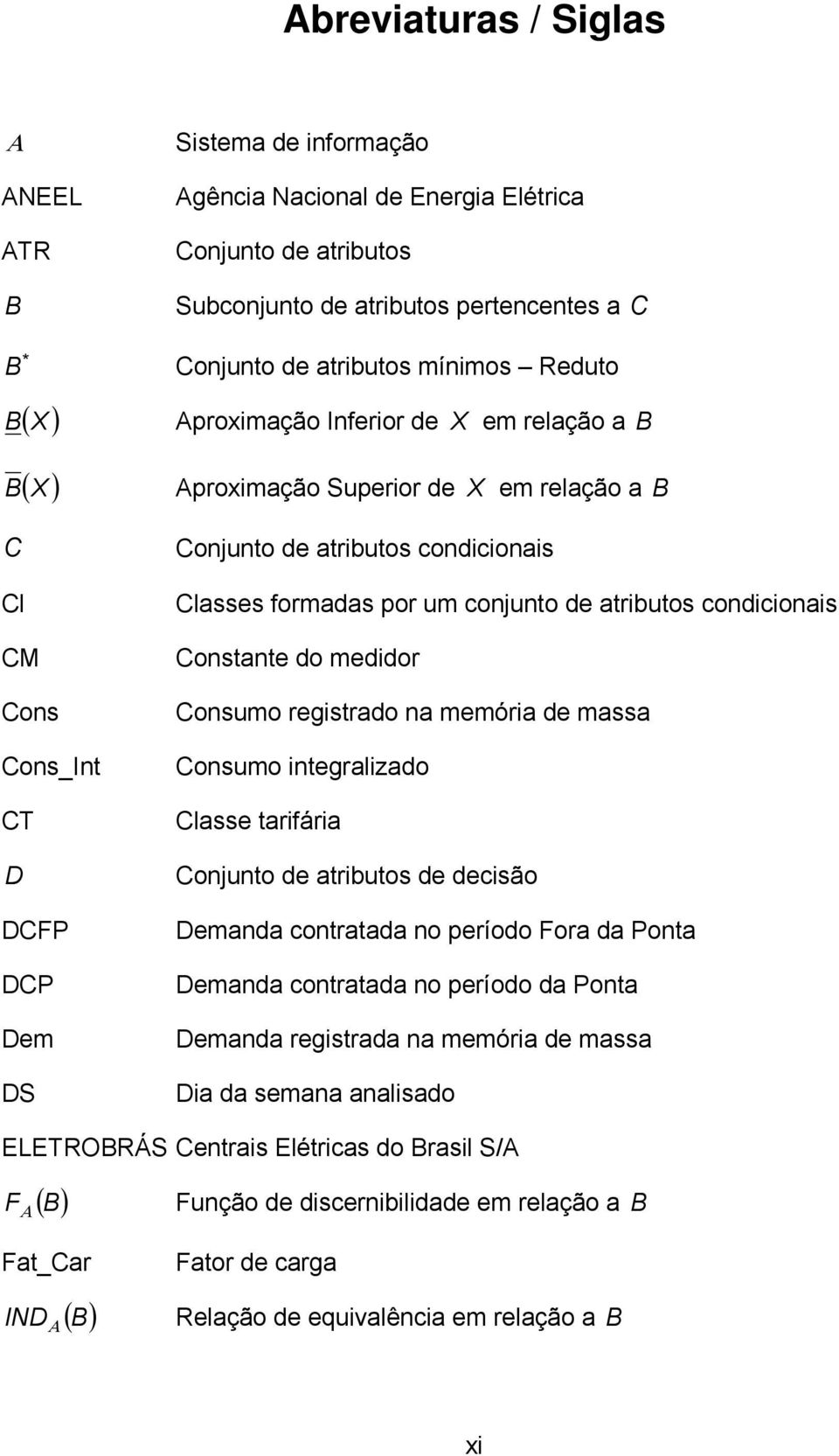 Abreviaturas / Siglas

| | |
|---|---|
| $A$ | Sistema de informação |
| ANEEL | Agência Nacional de Energia Elétrica |
| ATR | Conjunto de atributos |
| $B$ | Subconjunto de atributos pertencentes a $C$ |
| $B^*$ | Conjunto de atributos mínimos – Reduto |
| $\underline{B}(X)$ | Aproximação Inferior de $X$ em relação a $B$ |
| $\overline{B}(X)$ | Aproximação Superior de $X$ em relação a $B$ |
| $C$ | Conjunto de atributos condicionais |
| Cl | Classes formadas por um conjunto de atributos condicionais |
| CM | Constante do medidor |
| Cons | Consumo registrado na memória de massa |
| Cons_Int | Consumo integralizado |
| CT | Classe tarifária |
| $D$ | Conjunto de atributos de decisão |
| DCFP | Demanda contratada no período Fora da Ponta |
| DCP | Demanda contratada no período da Ponta |
| Dem | Demanda registrada na memória de massa |
| DS | Dia da semana analisado |
| ELETROBRÁS | Centrais Elétricas do Brasil S/A |
| $F_A(B)$ | Função de discernibilidade em relação a $B$ |
| Fat_Car | Fator de carga |
| $IND_A(B)$ | Relação de equivalência em relação a $B$ |

xi